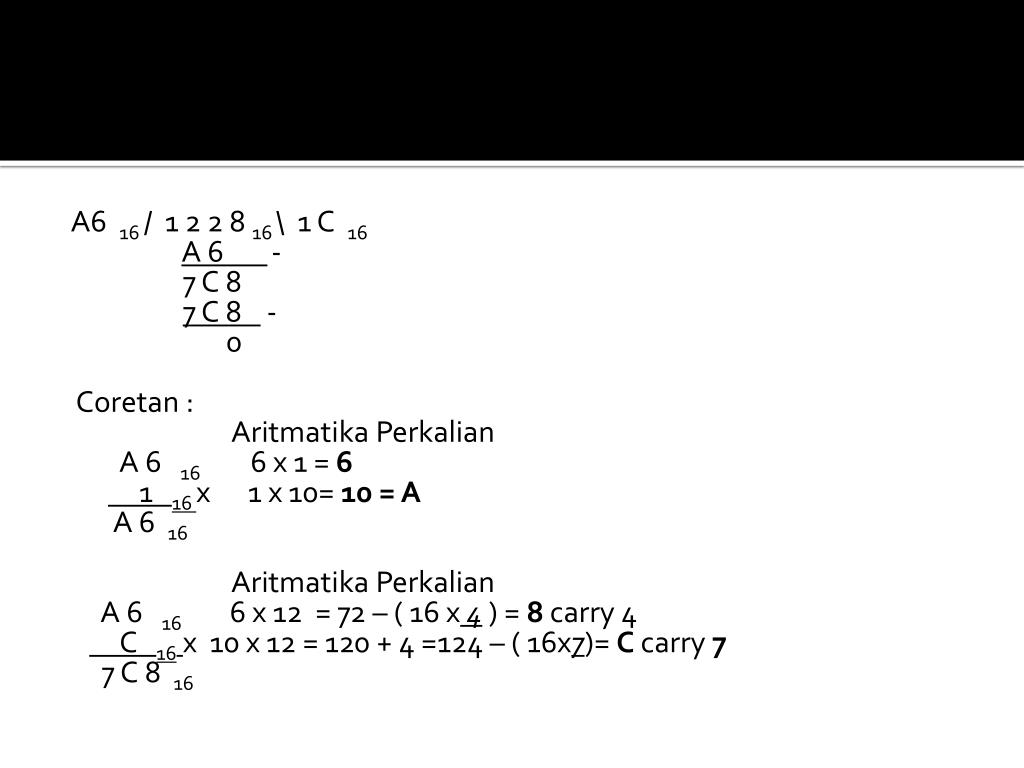 A6 $_{16}$ / 1 2 2 8 $_{16}$ \ 1 C $_{16}$
A 6 -
7 C 8
7 C 8 -
0

Coretan :
Aritmatika Perkalian
A 6 $_{16}$ 6 x 1 = **6**
1 $_{16}$ x 1 x 10= **10 = A**
A 6 $_{16}$

Aritmatika Perkalian
A 6 $_{16}$ 6 x 12 = 72 – ( 16 x 4 ) = **8** carry 4
C $_{16}$ x 10 x 12 = 120 + 4 =124 – ( 16x7)= **C** carry **7**
7 C 8 $_{16}$